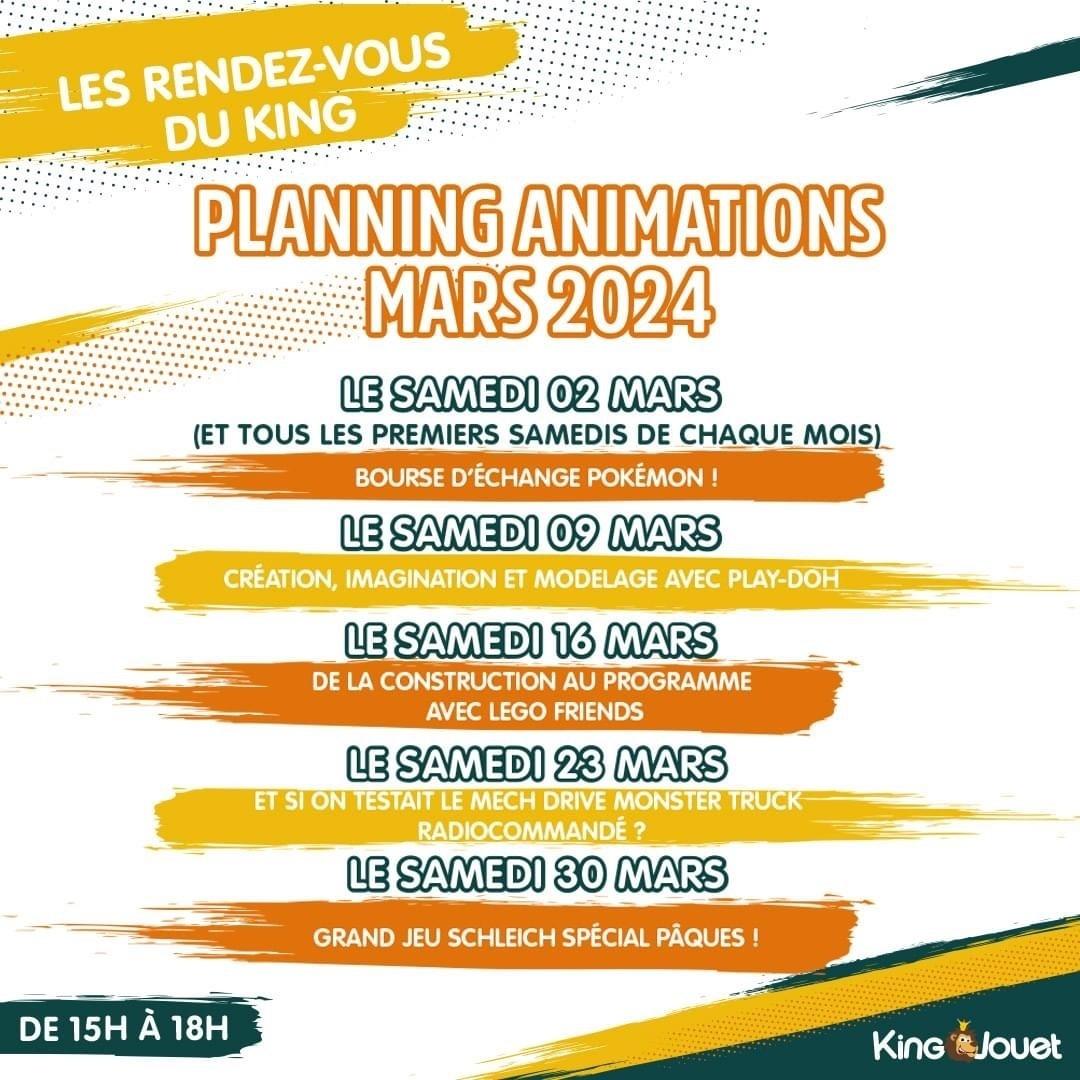 LES RENDEZ-VOUS DU KING

PLANNING ANIMATIONS MARS 2024

LE SAMEDI 02 MARS
(ET TOUS LES PREMIERS SAMEDIS DE CHAQUE MOIS)
BOURSE D'ÉCHANGE POKÉMON !

LE SAMEDI 09 MARS
CRÉATION, IMAGINATION ET MODELAGE AVEC PLAY-DOH

LE SAMEDI 16 MARS
DE LA CONSTRUCTION AU PROGRAMME AVEC LEGO FRIENDS

LE SAMEDI 23 MARS
ET SI ON TESTAIT LE MECH DRIVE MONSTER TRUCK RADIOCOMMANDÉ ?

LE SAMEDI 30 MARS
GRAND JEU SCHLEICH SPÉCIAL PÂQUES !

DE 15H À 18H

King Jouet